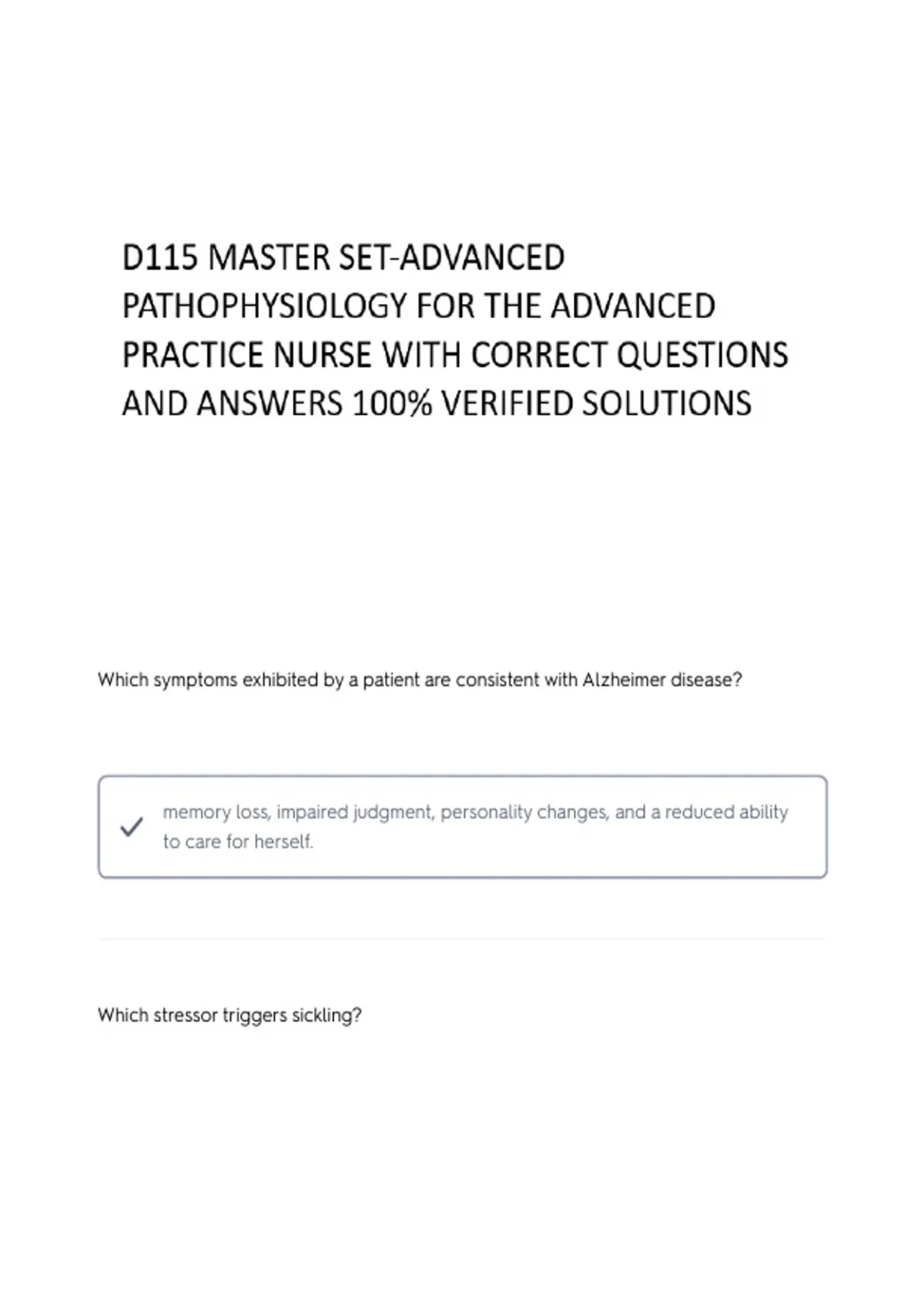 D115 MASTER SET-ADVANCED PATHOPHYSIOLOGY FOR THE ADVANCED PRACTICE NURSE WITH CORRECT QUESTIONS AND ANSWERS 100% VERIFIED SOLUTIONS

Which symptoms exhibited by a patient are consistent with Alzheimer disease?

✓ memory loss, impaired judgment, personality changes, and a reduced ability to care for herself.

Which stressor triggers sickling?